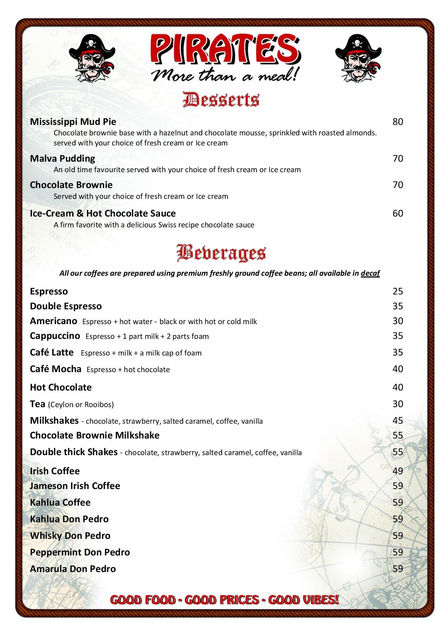 PIRATES
More than a meal!

Desserts

Mississippi Mud Pie 80
Chocolate brownie base with a hazelnut and chocolate mousse, sprinkled with roasted almonds. served with your choice of fresh cream or Ice cream

Malva Pudding 70
An old time favourite served with your choice of fresh cream or Ice cream

Chocolate Brownie 70
Served with your choice of fresh cream or Ice cream

Ice-Cream & Hot Chocolate Sauce 60
A firm favorite with a delicious Swiss recipe chocolate sauce

Beverages

All our coffees are prepared using premium freshly ground coffee beans; all available in decaf

Espresso 25
Double Espresso 35
Americano Espresso + hot water - black or with hot or cold milk 30
Cappuccino Espresso + 1 part milk + 2 parts foam 35
Café Latte Espresso + milk + a milk cap of foam 35
Café Mocha Espresso + hot chocolate 40
Hot Chocolate 40
Tea (Ceylon or Rooibos) 30
Milkshakes - chocolate, strawberry, salted caramel, coffee, vanilla 45
Chocolate Brownie Milkshake 55
Double thick Shakes - chocolate, strawberry, salted caramel, coffee, vanilla 55
Irish Coffee 49
Jameson Irish Coffee 59
Kahlua Coffee 59
Kahlua Don Pedro 59
Whisky Don Pedro 59
Peppermint Don Pedro 59
Amarula Don Pedro 59

GOOD FOOD - GOOD PRICES - GOOD VIBES!